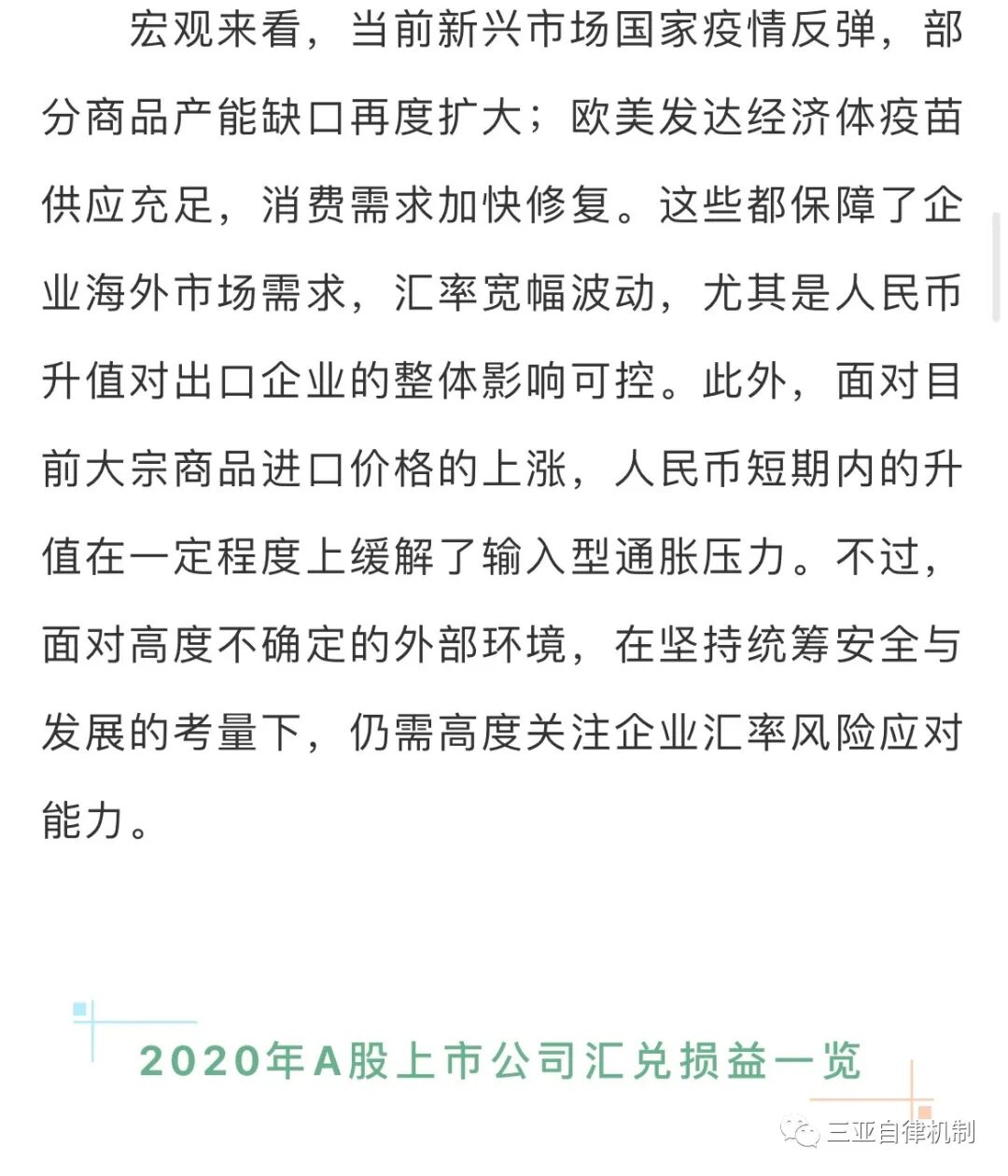 宏观来看，当前新兴市场国家疫情反弹，部分商品产能缺口再度扩大；欧美发达经济体疫苗供应充足，消费需求加快修复。这些都保障了企业海外市场需求，汇率宽幅波动，尤其是人民币升值对出口企业的整体影响可控。此外，面对目前大宗商品进口价格的上涨，人民币短期内的升值在一定程度上缓解了输入型通胀压力。不过，面对高度不确定的外部环境，在坚持统筹安全与发展的考量下，仍需高度关注企业汇率风险应对能力。

2020年A股上市公司汇兑损益一览

三亚自律机制